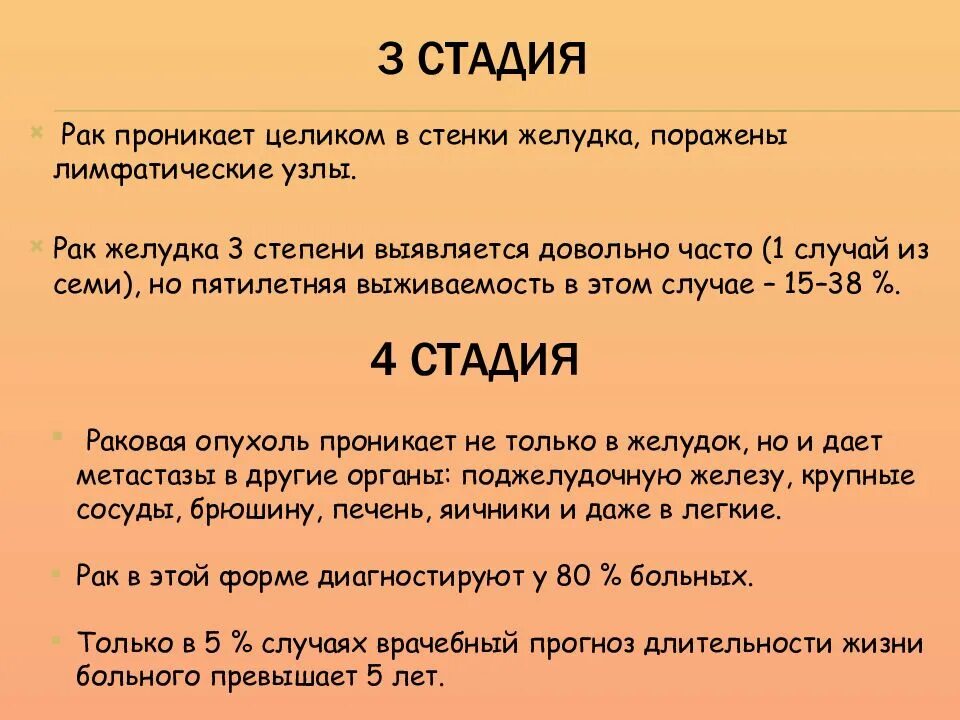 3 СТАДИЯ

Рак проникает целиком в стенки желудка, поражены лимфатические узлы.

Рак желудка 3 степени выявляется довольно часто (1 случай из семи), но пятилетняя выживаемость в этом случае – 15–38 %.

4 СТАДИЯ

Раковая опухоль проникает не только в желудок, но и дает метастазы в другие органы: поджелудочную железу, крупные сосуды, брюшину, печень, яичники и даже в легкие.

Рак в этой форме диагностируют у 80 % больных.

Только в 5 % случаях врачебный прогноз длительности жизни больного превышает 5 лет.